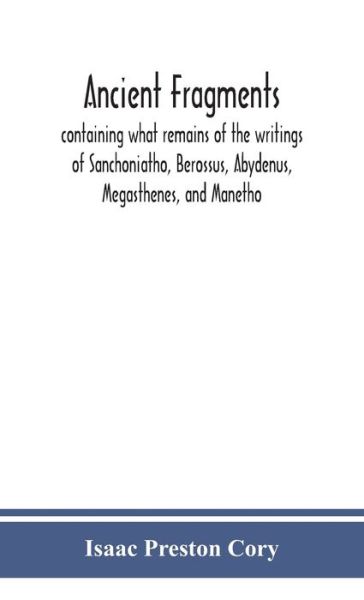 Ancient Fragments
containing what remains of the writings of Sanchoniatho, Berossus, Abydenus, Megasthenes, and Manetho

Isaac Preston Cory